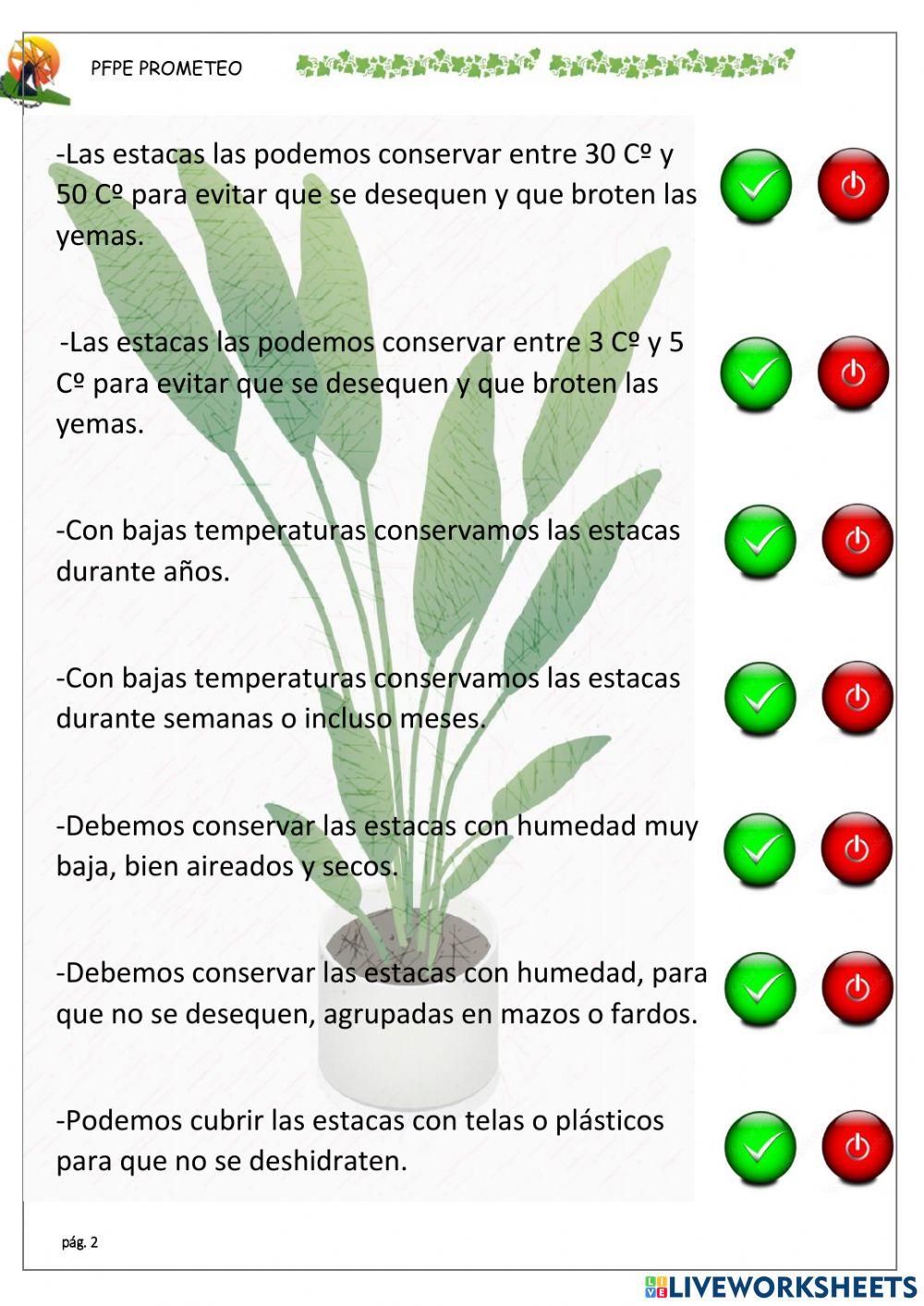 PFPE PROMETEO

-Las estacas las podemos conservar entre 30 Cº y 50 Cº para evitar que se desequen y que broten las yemas.

-Las estacas las podemos conservar entre 3 Cº y 5 Cº para evitar que se desequen y que broten las yemas.

-Con bajas temperaturas conservamos las estacas durante años.

-Con bajas temperaturas conservamos las estacas durante semanas o incluso meses.

-Debemos conservar las estacas con humedad muy baja, bien aireados y secos.

-Debemos conservar las estacas con humedad, para que no se desequen, agrupadas en mazos o fardos.

-Podemos cubrir las estacas con telas o plásticos para que no se deshidraten.

pág. 2

LIVEWORKSHEETS